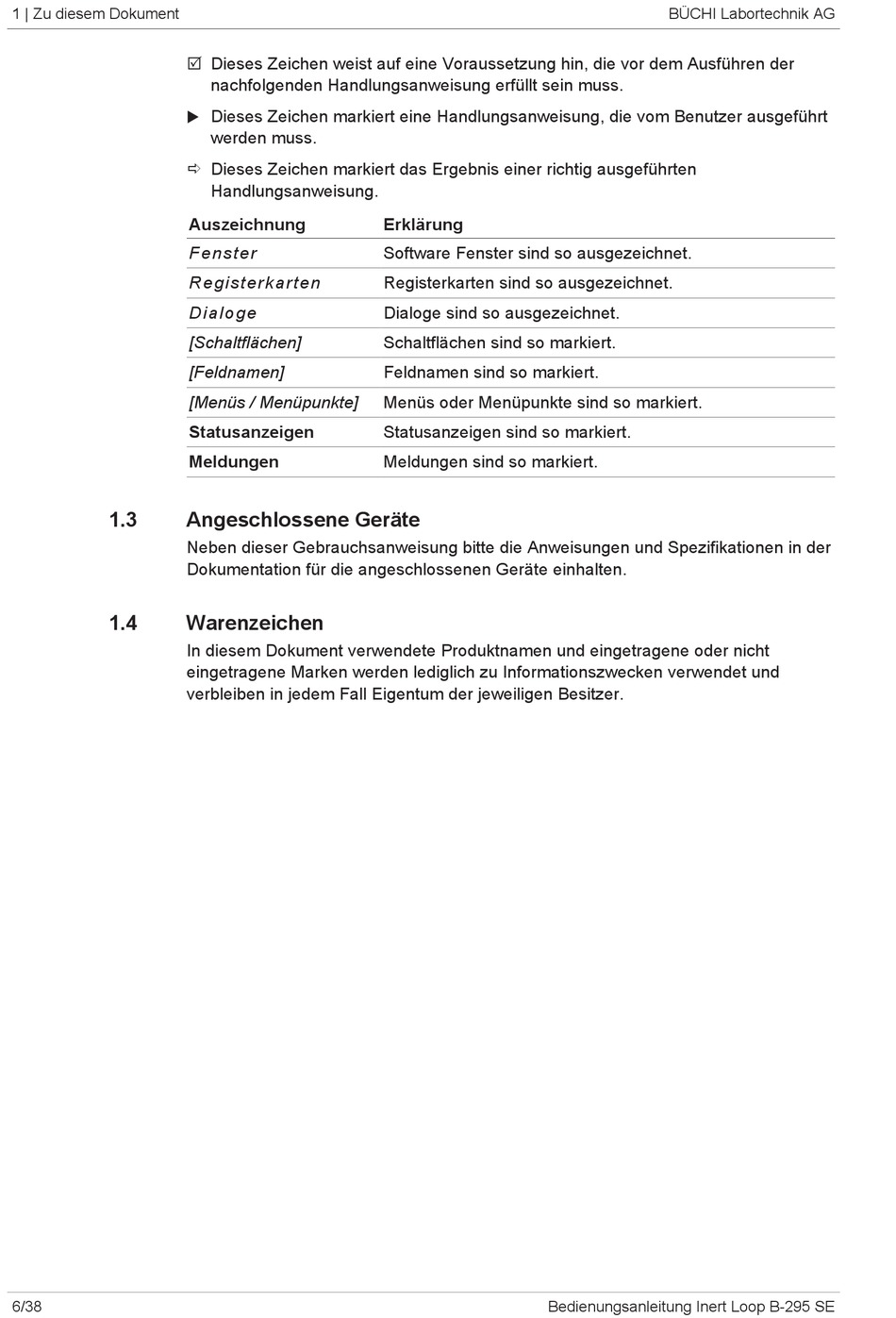 1 | Zu diesem Dokument

BÜCHI Labortechnik AG

☑ Dieses Zeichen weist auf eine Voraussetzung hin, die vor dem Ausführen der nachfolgenden Handlungsanweisung erfüllt sein muss.

▶ Dieses Zeichen markiert eine Handlungsanweisung, die vom Benutzer ausgeführt werden muss.

⇨ Dieses Zeichen markiert das Ergebnis einer richtig ausgeführten Handlungsanweisung.

| Auszeichnung | Erklärung |
|---|---|
| Fenster | Software Fenster sind so ausgezeichnet. |
| Registerkarten | Registerkarten sind so ausgezeichnet. |
| Dialoge | Dialoge sind so ausgezeichnet. |
| [Schaltflächen] | Schaltflächen sind so markiert. |
| [Feldnamen] | Feldnamen sind so markiert. |
| [Menüs / Menüpunkte] | Menüs oder Menüpunkte sind so markiert. |
| Statusanzeigen | Statusanzeigen sind so markiert. |
| Meldungen | Meldungen sind so markiert. |

1.3 Angeschlossene Geräte

Neben dieser Gebrauchsanweisung bitte die Anweisungen und Spezifikationen in der Dokumentation für die angeschlossenen Geräte einhalten.

1.4 Warenzeichen

In diesem Dokument verwendete Produktnamen und eingetragene oder nicht eingetragene Marken werden lediglich zu Informationszwecken verwendet und verbleiben in jedem Fall Eigentum der jeweiligen Besitzer.

6/38

Bedienungsanleitung Inert Loop B-295 SE